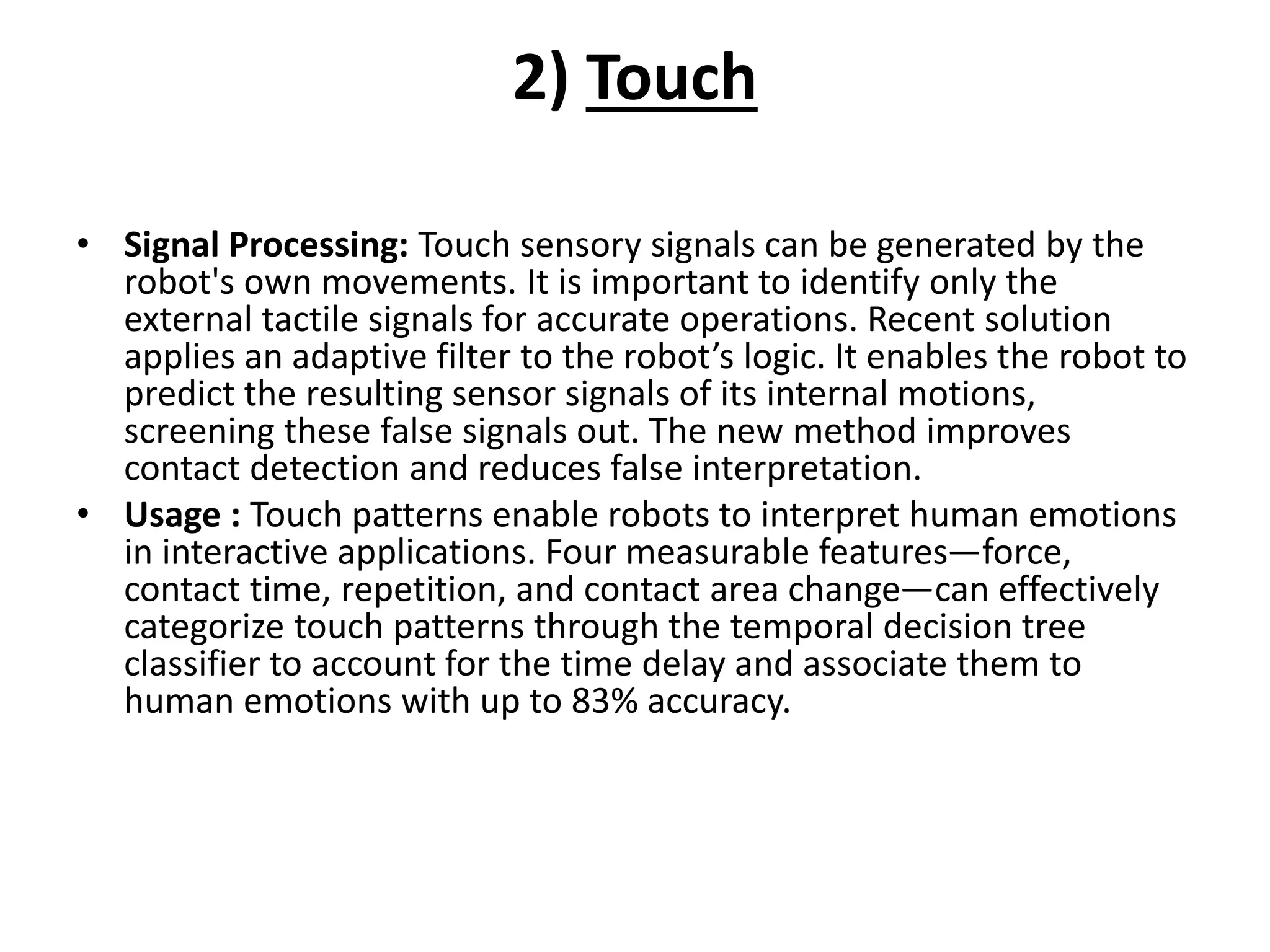 2) Touch

• Signal Processing: Touch sensory signals can be generated by the robot's own movements. It is important to identify only the external tactile signals for accurate operations. Recent solution applies an adaptive filter to the robot’s logic. It enables the robot to predict the resulting sensor signals of its internal motions, screening these false signals out. The new method improves contact detection and reduces false interpretation.
• Usage : Touch patterns enable robots to interpret human emotions in interactive applications. Four measurable features—force, contact time, repetition, and contact area change—can effectively categorize touch patterns through the temporal decision tree classifier to account for the time delay and associate them to human emotions with up to 83% accuracy.